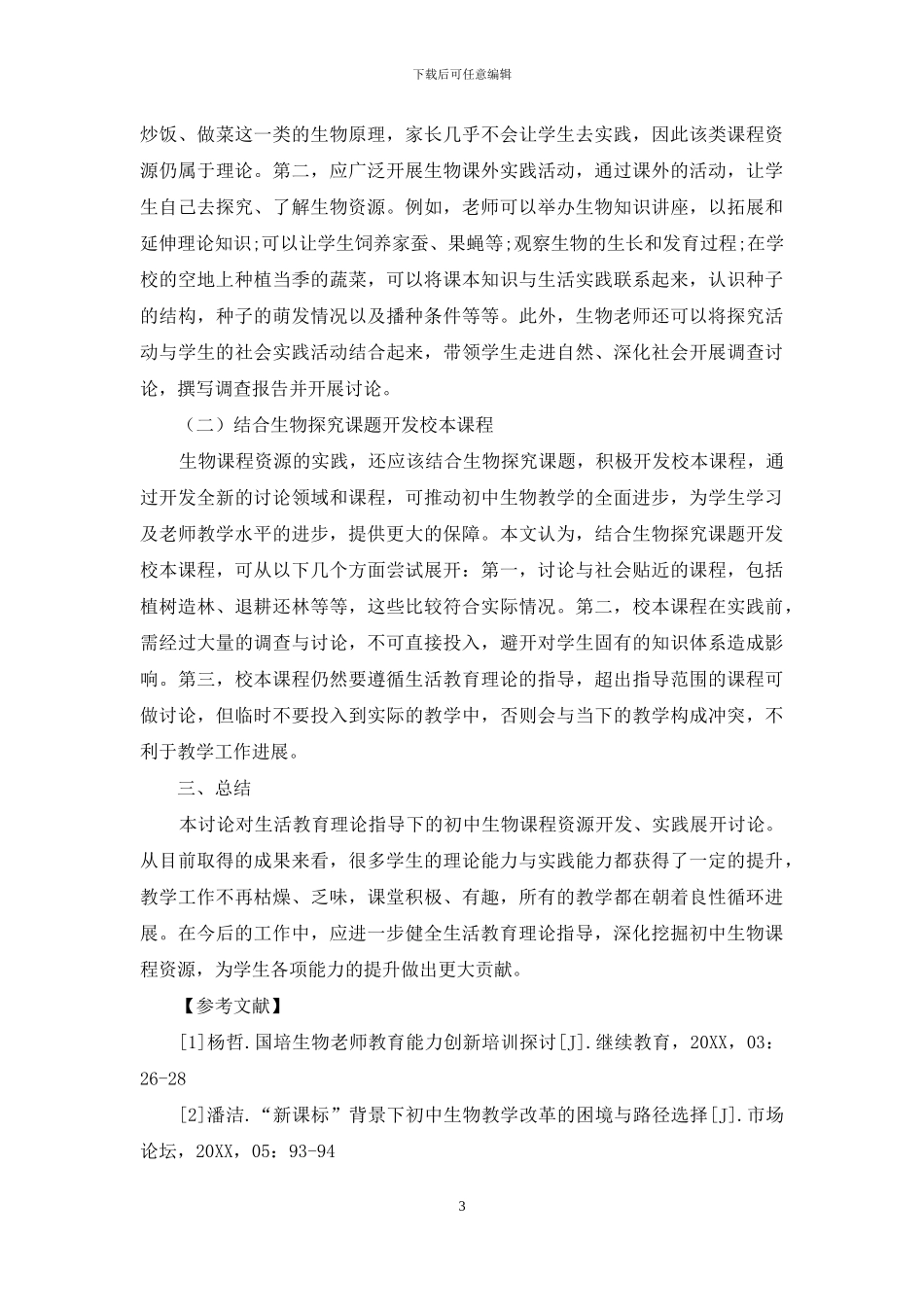 下载后可任意编辑

炒饭、做菜这一类的生物原理，家长几乎不会让学生去实践，因此该类课程资源仍属于理论。第二，应广泛开展生物课外实践活动，通过课外的活动，让学生自己去探究、了解生物资源。例如，老师可以举办生物知识讲座，以拓展和延伸理论知识;可以让学生饲养家蚕、果蝇等;观察生物的生长和发育过程;在学校的空地上种植当季的蔬菜，可以将课本知识与生活实践联系起来，认识种子的结构，种子的萌发情况以及播种条件等等。此外，生物老师还可以将探究活动与学生的社会实践活动结合起来，带领学生走进自然、深化社会开展调查讨论，撰写调查报告并开展讨论。

（二）结合生物探究课题开发校本课程

生物课程资源的实践，还应该结合生物探究课题，积极开发校本课程，通过开发全新的讨论领域和课程，可推动初中生物教学的全面进步，为学生学习及老师教学水平的进步，提供更大的保障。本文认为，结合生物探究课题开发校本课程，可从以下几个方面尝试展开：第一，讨论与社会贴近的课程，包括植树造林、退耕还林等等，这些比较符合实际情况。第二，校本课程在实践前，需经过大量的调查与讨论，不可直接投入，避开对学生固有的知识体系造成影响。第三，校本课程仍然要遵循生活教育理论的指导，超出指导范围的课程可做讨论，但临时不要投入到实际的教学中，否则会与当下的教学构成冲突，不利于教学工作进展。

三、总结

本讨论对生活教育理论指导下的初中生物课程资源开发、实践展开讨论。从目前取得的成果来看，很多学生的理论能力与实践能力都获得了一定的提升，教学工作不再枯燥、乏味，课堂积极、有趣，所有的教学都在朝着良性循环进展。在今后的工作中，应进一步健全生活教育理论指导，深化挖掘初中生物课程资源，为学生各项能力的提升做出更大贡献。

【参考文献】

[1]杨哲.国培生物老师教育能力创新培训探讨[J].继续教育，20XX，03：26-28

[2]潘洁.“新课标”背景下初中生物教学改革的困境与路径选择[J].市场论坛，20XX，05：93-94

3